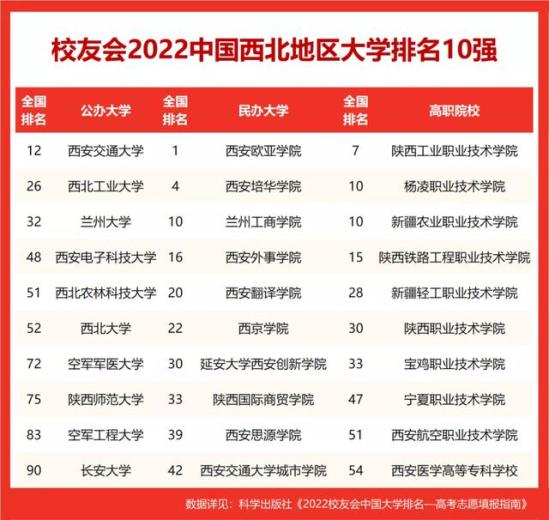 校友会2022中国西北地区大学排名10强

| 全国排名 | 公办大学 | 全国排名 | 民办大学 | 全国排名 | 高职院校 |
|---|---|---|---|---|---|
| 12 | 西安交通大学 | 1 | 西安欧亚学院 | 7 | 陕西工业职业技术学院 |
| 26 | 西北工业大学 | 4 | 西安培华学院 | 10 | 杨凌职业技术学院 |
| 32 | 兰州大学 | 10 | 兰州工商学院 | 10 | 新疆农业职业技术学院 |
| 48 | 西安电子科技大学 | 16 | 西安外事学院 | 15 | 陕西铁路工程职业技术学院 |
| 51 | 西北农林科技大学 | 20 | 西安翻译学院 | 28 | 新疆轻工职业技术学院 |
| 52 | 西北大学 | 22 | 西京学院 | 30 | 陕西职业技术学院 |
| 72 | 空军军医大学 | 30 | 延安大学西安创新学院 | 33 | 宝鸡职业技术学院 |
| 75 | 陕西师范大学 | 33 | 陕西国际商贸学院 | 47 | 宁夏职业技术学院 |
| 83 | 空军工程大学 | 39 | 西安思源学院 | 51 | 西安航空职业技术学院 |
| 90 | 长安大学 | 42 | 西安交通大学城市学院 | 54 | 西安医学高等专科学校 |

数据详见：科学出版社《2022校友会中国大学排名—高考志愿填报指南》